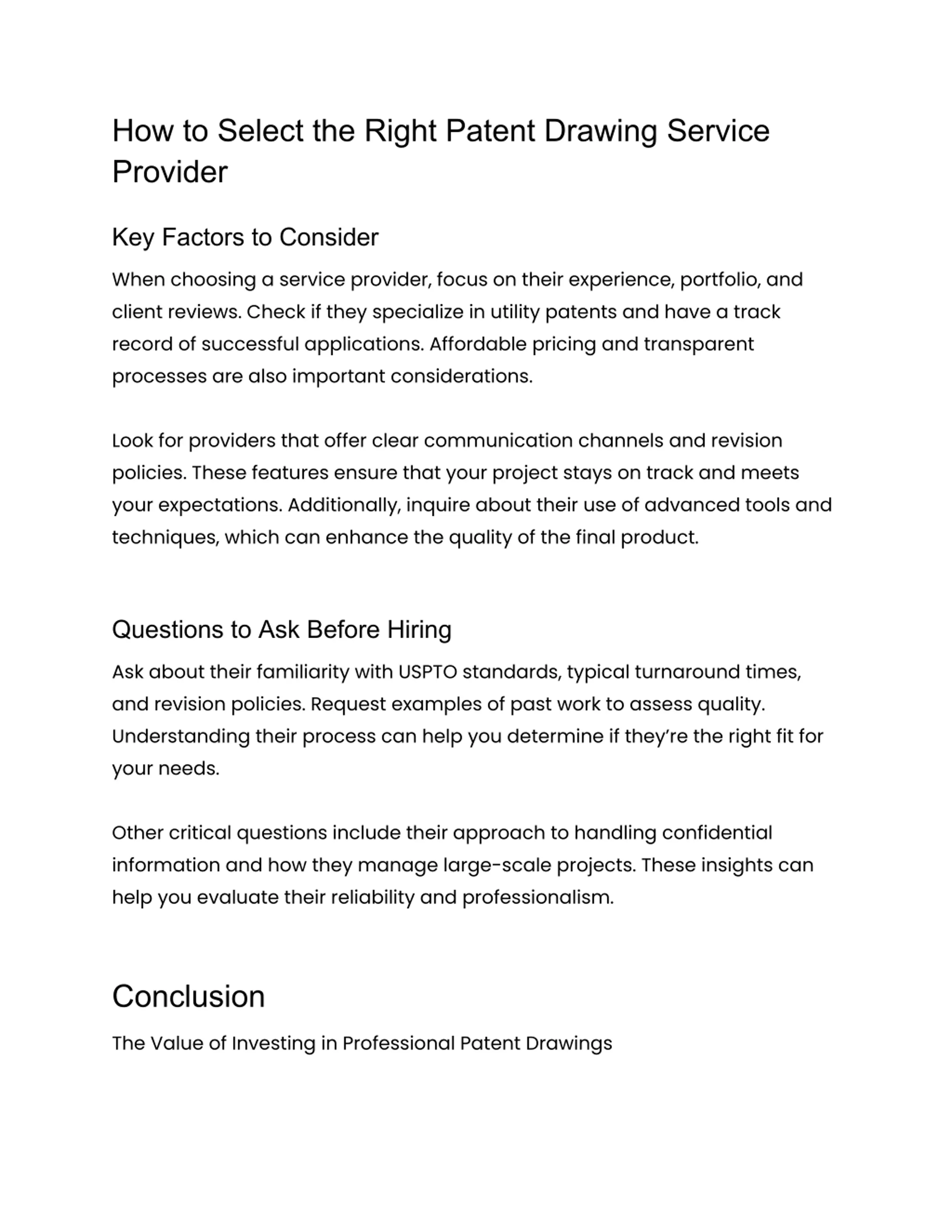 How to Select the Right Patent Drawing Service Provider

Key Factors to Consider

When choosing a service provider, focus on their experience, portfolio, and client reviews. Check if they specialize in utility patents and have a track record of successful applications. Affordable pricing and transparent processes are also important considerations.

Look for providers that offer clear communication channels and revision policies. These features ensure that your project stays on track and meets your expectations. Additionally, inquire about their use of advanced tools and techniques, which can enhance the quality of the final product.

Questions to Ask Before Hiring

Ask about their familiarity with USPTO standards, typical turnaround times, and revision policies. Request examples of past work to assess quality. Understanding their process can help you determine if they're the right fit for your needs.

Other critical questions include their approach to handling confidential information and how they manage large-scale projects. These insights can help you evaluate their reliability and professionalism.

Conclusion

The Value of Investing in Professional Patent Drawings